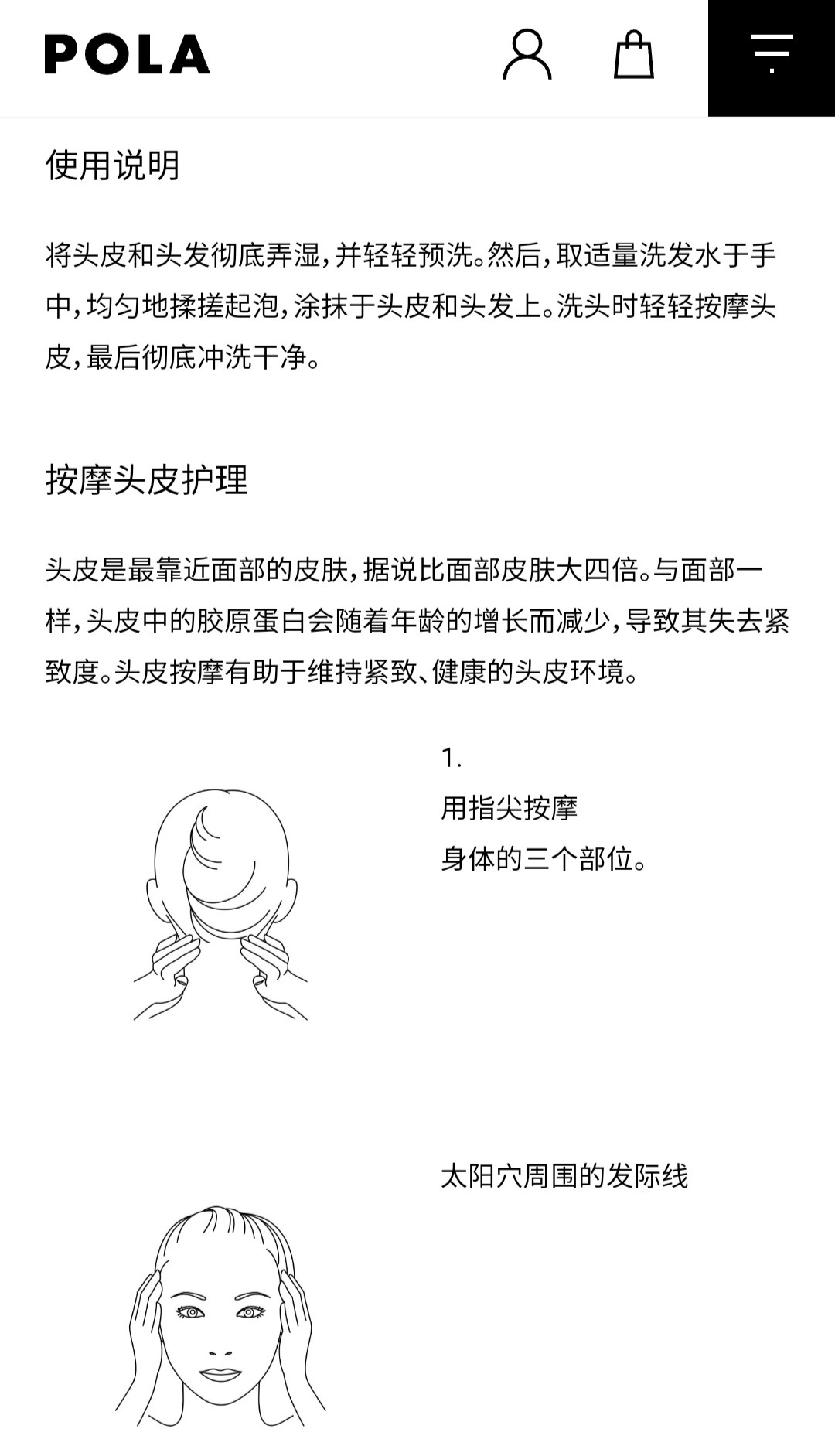 POLA

使用说明

将头皮和头发彻底弄湿，并轻轻预洗。然后，取适量洗发水于手中，均匀地揉搓起泡，涂抹于头皮和头发上。洗头时轻轻按摩头皮，最后彻底冲洗干净。

按摩头皮护理

头皮是最靠近面部的皮肤，据说比面部皮肤大四倍。与面部一样，头皮中的胶原蛋白会随着年龄的增长而减少，导致其失去紧致度。头皮按摩有助于维持紧致、健康的头皮环境。

1.
用指尖按摩
身体的三个部位。

太阳穴周围的发际线